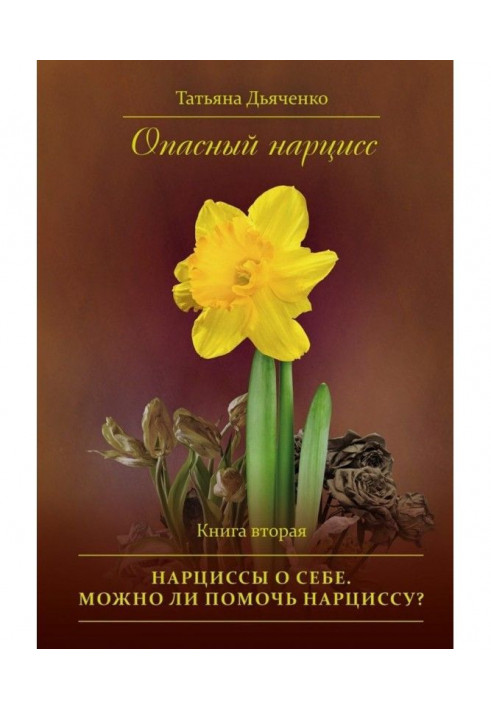 Татьяна Дьяченко

Опасный нарцисс

Книга вторая

НАРЦИССЫ О СЕБЕ.
МОЖНО ЛИ ПОМОЧЬ НАРЦИССУ?